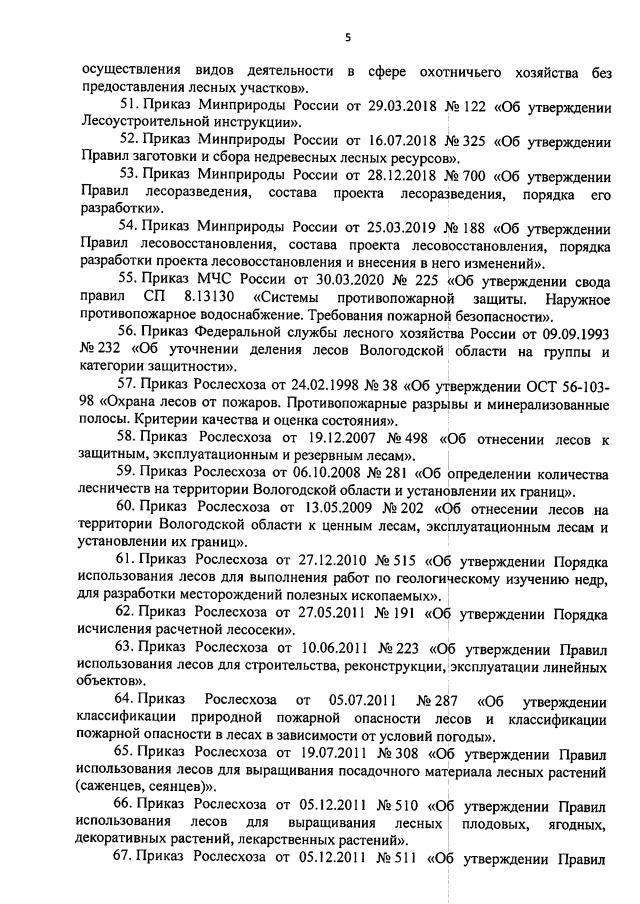 5

осуществления видов деятельности в сфере охотничьего хозяйства без предоставления лесных участков».

51. Приказ Минприроды России от 29.03.2018 № 122 «Об утверждении Лесоустроительной инструкции».

52. Приказ Минприроды России от 16.07.2018 № 325 «Об утверждении Правил заготовки и сбора недревесных лесных ресурсов».

53. Приказ Минприроды России от 28.12.2018 № 700 «Об утверждении Правил лесоразведения, состава проекта лесоразведения, порядка его разработки».

54. Приказ Минприроды России от 25.03.2019 № 188 «Об утверждении Правил лесовосстановления, состава проекта лесовосстановления, порядка разработки проекта лесовосстановления и внесения в него изменений».

55. Приказ МЧС России от 30.03.2020 № 225 «Об утверждении свода правил СП 8.13130 «Системы противопожарной защиты. Наружное противопожарное водоснабжение. Требования пожарной безопасности».

56. Приказ Федеральной службы лесного хозяйства России от 09.09.1993 № 232 «Об уточнении деления лесов Вологодской области на группы и категории защитности».

57. Приказ Рослесхоза от 24.02.1998 № 38 «Об утверждении ОСТ 56-103-98 «Охрана лесов от пожаров. Противопожарные разрывы и минерализованные полосы. Критерии качества и оценка состояния».

58. Приказ Рослесхоза от 19.12.2007 № 498 «Об отнесении лесов к защитным, эксплуатационным и резервным лесам».

59. Приказ Рослесхоза от 06.10.2008 № 281 «Об определении количества лесничеств на территории Вологодской области и установлении их границ».

60. Приказ Рослесхоза от 13.05.2009 № 202 «Об отнесении лесов на территории Вологодской области к ценным лесам, эксплуатационным лесам и установлении их границ».

61. Приказ Рослесхоза от 27.12.2010 № 515 «Об утверждении Порядка использования лесов для выполнения работ по геологическому изучению недр, для разработки месторождений полезных ископаемых».

62. Приказ Рослесхоза от 27.05.2011 № 191 «Об утверждении Порядка исчисления расчетной лесосеки».

63. Приказ Рослесхоза от 10.06.2011 № 223 «Об утверждении Правил использования лесов для строительства, реконструкции, эксплуатации линейных объектов».

64. Приказ Рослесхоза от 05.07.2011 № 287 «Об утверждении классификации природной пожарной опасности лесов и классификации пожарной опасности в лесах в зависимости от условий погоды».

65. Приказ Рослесхоза от 19.07.2011 № 308 «Об утверждении Правил использования лесов для выращивания посадочного материала лесных растений (саженцев, сеянцев)».

66. Приказ Рослесхоза от 05.12.2011 № 510 «Об утверждении Правил использования лесов для выращивания лесных плодовых, ягодных, декоративных растений, лекарственных растений».

67. Приказ Рослесхоза от 05.12.2011 № 511 «Об утверждении Правил